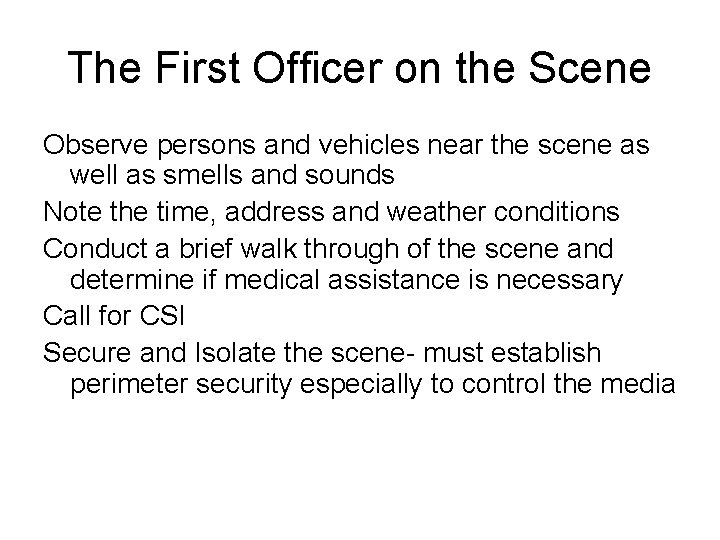 The First Officer on the Scene

Observe persons and vehicles near the scene as well as smells and sounds

Note the time, address and weather conditions

Conduct a brief walk through of the scene and determine if medical assistance is necessary

Call for CSI

Secure and Isolate the scene- must establish perimeter security especially to control the media